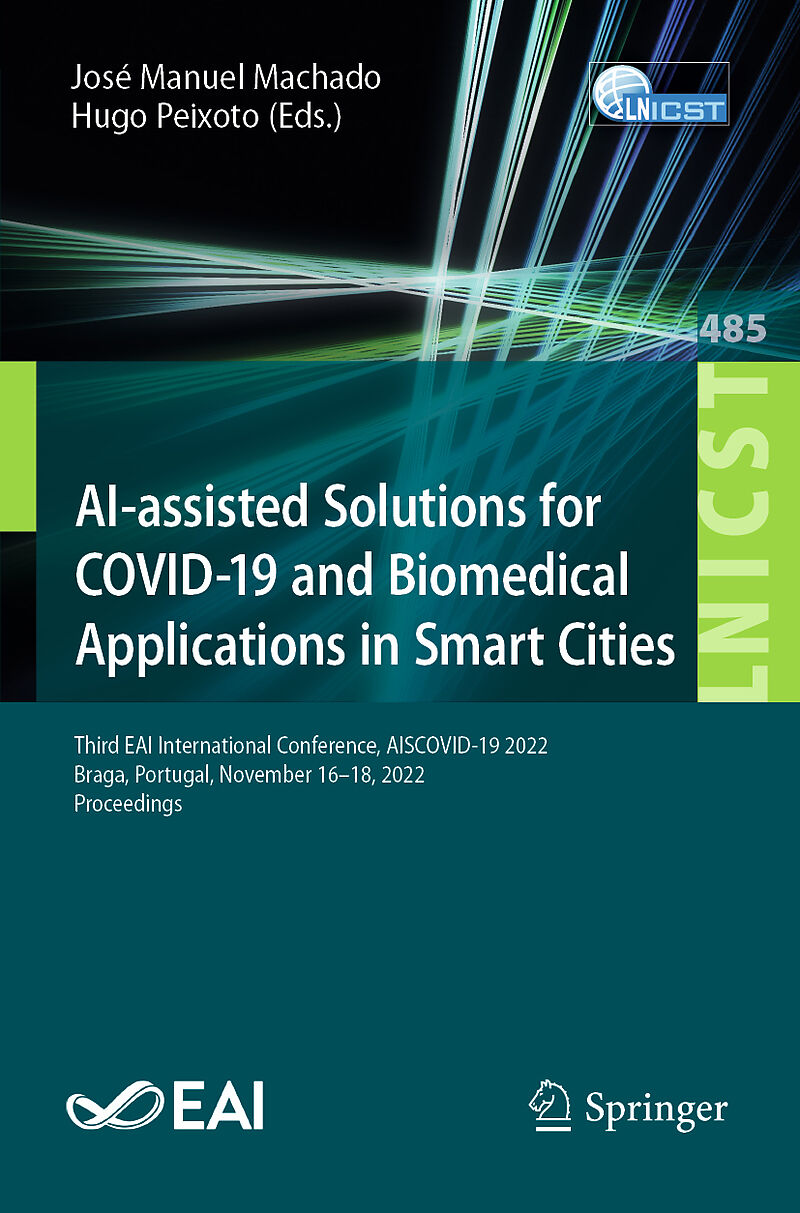 José Manuel Machado
Hugo Peixoto (Eds.)

LNICST

485

LNICST

AI-assisted Solutions for COVID-19 and Biomedical Applications in Smart Cities

Third EAI International Conference, AISCOVID-19 2022
Braga, Portugal, November 16–18, 2022
Proceedings

EAI

Springer